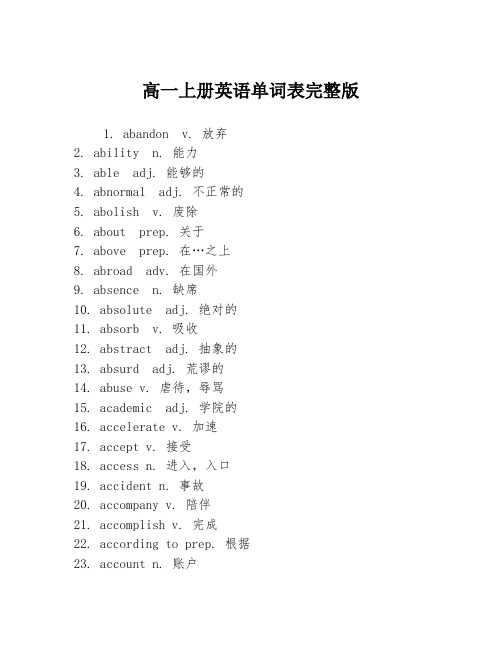 高一上册英语单词表完整版

1. abandon v. 放弃
2. ability n. 能力
3. able adj. 能够的
4. abnormal adj. 不正常的
5. abolish v. 废除
6. about prep. 关于
7. above prep. 在…之上
8. abroad adv. 在国外
9. absence n. 缺席
10. absolute adj. 绝对的
11. absorb v. 吸收
12. abstract adj. 抽象的
13. absurd adj. 荒谬的
14. abuse v. 虐待，辱骂
15. academic adj. 学院的
16. accelerate v. 加速
17. accept v. 接受
18. access n. 进入，入口
19. accident n. 事故
20. accompany v. 陪伴
21. accomplish v. 完成
22. according to prep. 根据
23. account n. 账户